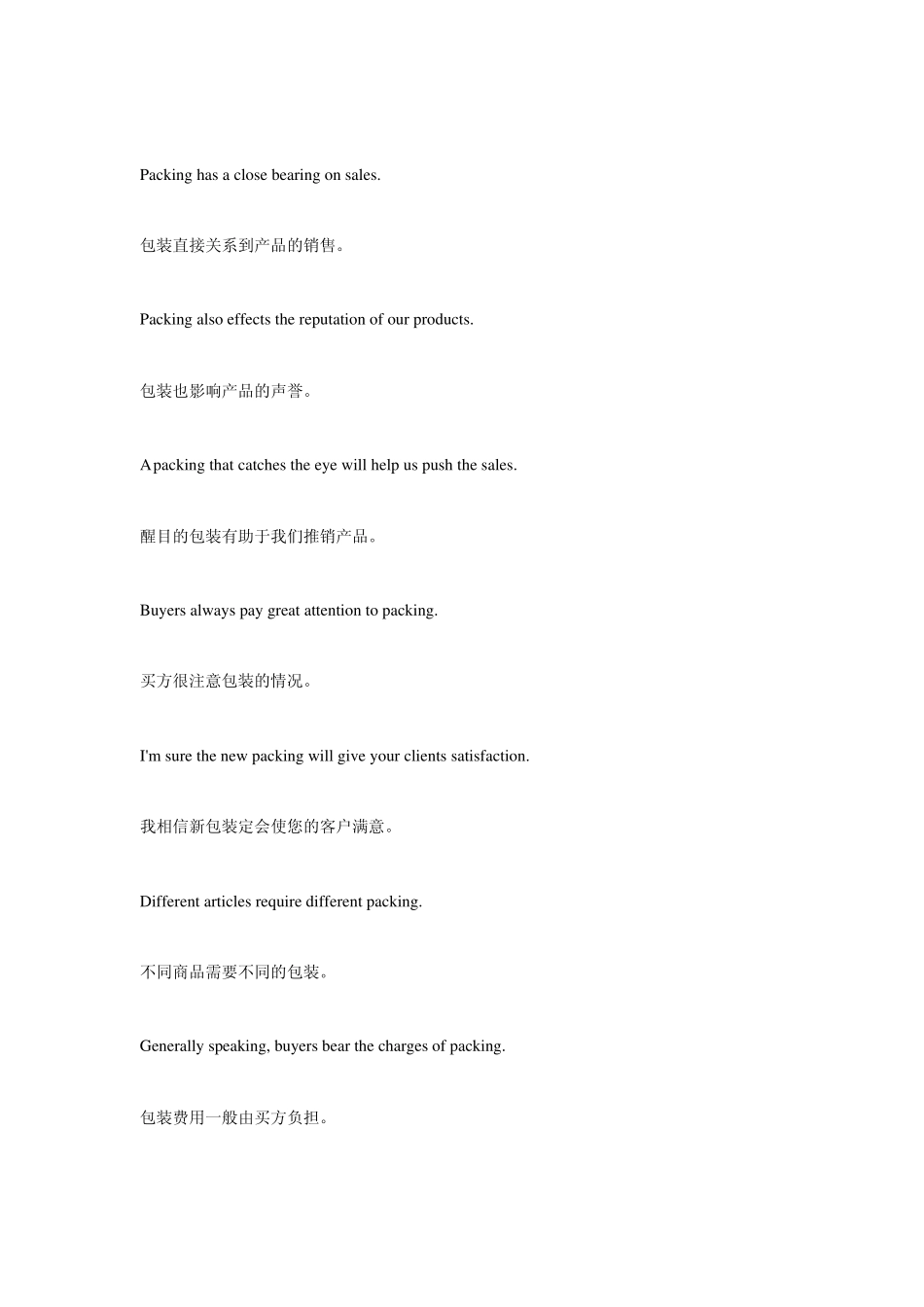 Packing has a close bearing on sales.

包装直接关系到产品的销售。

Packing also effects the reputation of our products.

包装也影响产品的声誉。

A packing that catches the eye will help us push the sales.

醒目的包装有助于我们推销产品。

Buyers always pay great attention to packing.

买方很注意包装的情况。

I'm sure the new packing will give your clients satisfaction.

我相信新包装定会使您的客户满意。

Different articles require different packing.

不同商品需要不同的包装。

Generally speaking, buyers bear the charges of packing.

包装费用一般由买方负担。